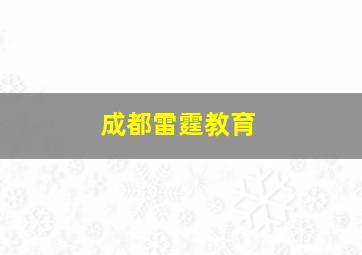 成都雷霆教育